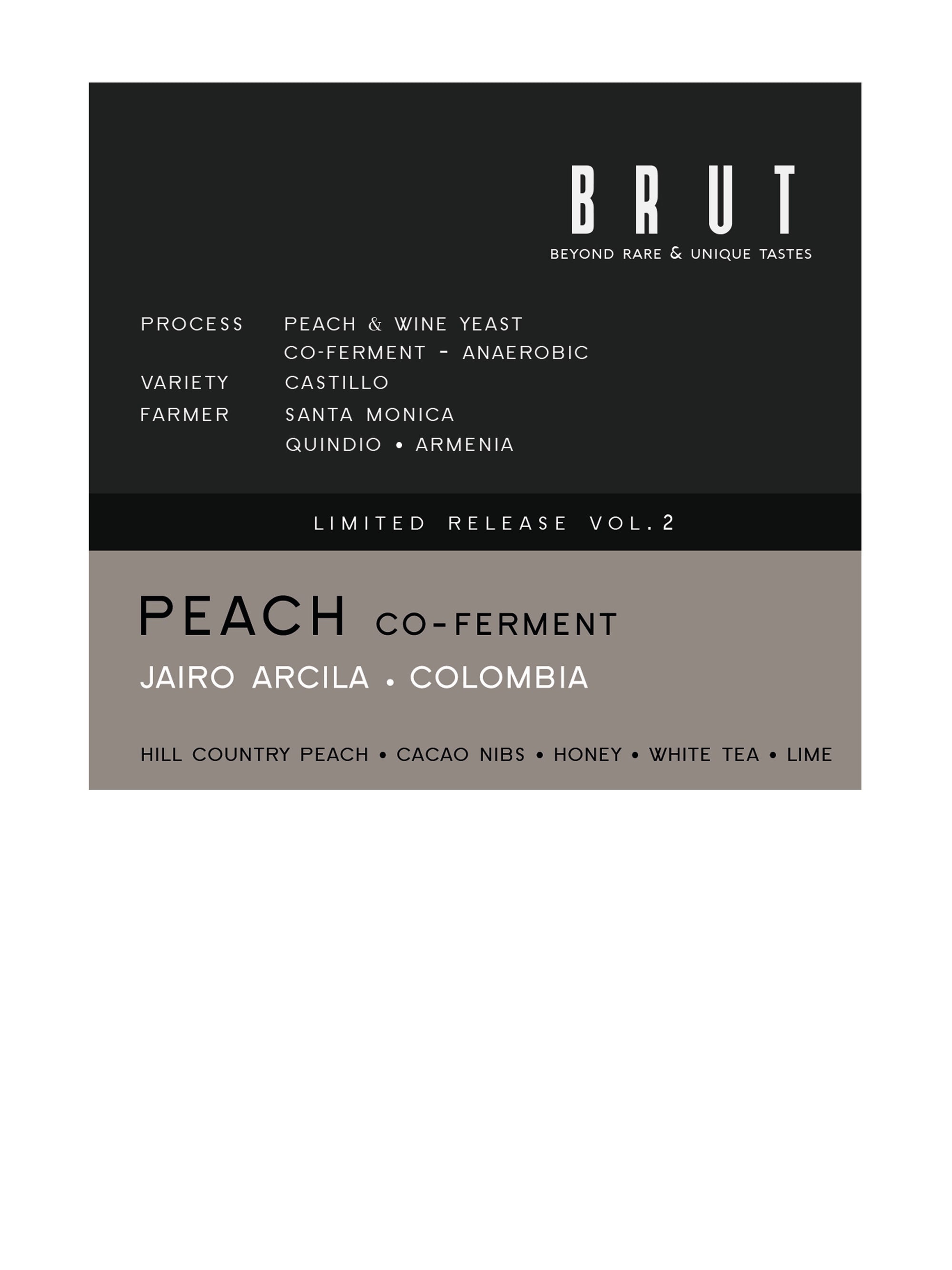 BRUT
BEYOND RARE & UNIQUE TASTES

PROCESS PEACH & WINE YEAST
CO-FERMENT - ANAEROBIC
VARIETY CASTILLO
FARMER SANTA MONICA
QUINDIO • ARMENIA

LIMITED RELEASE VOL. 2

PEACH CO-FERMENT
JAIRO ARCILA • COLOMBIA

HILL COUNTRY PEACH • CACAO NIBS • HONEY • WHITE TEA • LIME